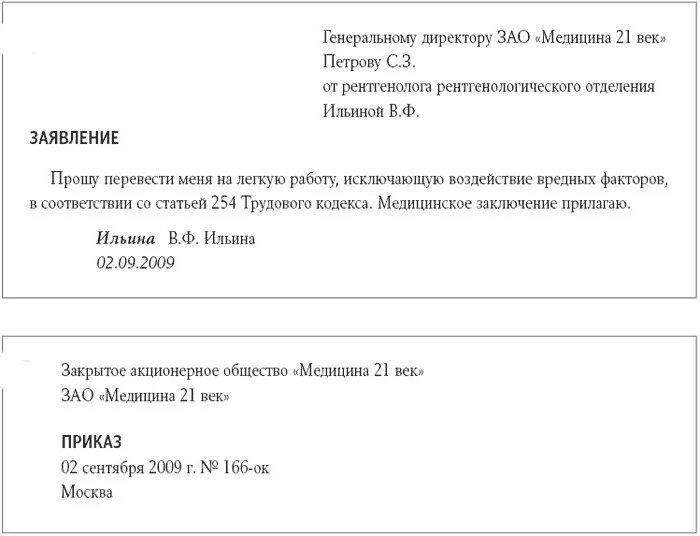 Генеральному директору ЗАО «Медицина 21 век»
Петрову С.З.
от рентгенолога рентгенологического отделения
Ильиной В.Ф.

ЗАЯВЛЕНИЕ

Прошу перевести меня на легкую работу, исключающую воздействие вредных факторов, в соответствии со статьей 254 Трудового кодекса. Медицинское заключение прилагаю.

Ильина В.Ф. Ильина
02.09.2009

Закрытое акционерное общество «Медицина 21 век»
ЗАО «Медицина 21 век»

ПРИКАЗ
02 сентября 2009 г. № 166-ок
Москва